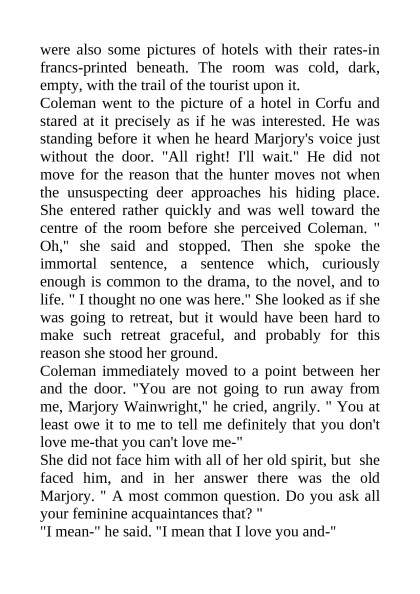 were also some pictures of hotels with their rates-in francs-printed beneath. The room was cold, dark, empty, with the trail of the tourist upon it.

Coleman went to the picture of a hotel in Corfu and stared at it precisely as if he was interested. He was standing before it when he heard Marjory's voice just without the door. "All right! I'll wait." He did not move for the reason that the hunter moves not when the unsuspecting deer approaches his hiding place. She entered rather quickly and was well toward the centre of the room before she perceived Coleman. " Oh," she said and stopped. Then she spoke the immortal sentence, a sentence which, curiously enough is common to the drama, to the novel, and to life. " I thought no one was here." She looked as if she was going to retreat, but it would have been hard to make such retreat graceful, and probably for this reason she stood her ground.

Coleman immediately moved to a point between her and the door. "You are not going to run away from me, Marjory Wainwright," he cried, angrily. " You at least owe it to me to tell me definitely that you don't love me-that you can't love me-"

She did not face him with all of her old spirit, but she faced him, and in her answer there was the old Marjory. " A most common question. Do you ask all your feminine acquaintances that? "

"I mean-" he said. "I mean that I love you and-"